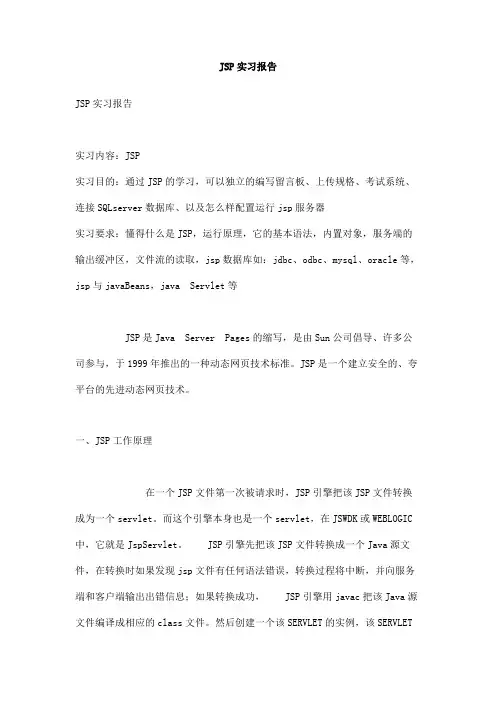 JSP 实习报告

JSP 实习报告

实习内容：JSP

实习目的：通过 JSP 的学习，可以独立的编写留言板、上传规格、考试系统、连接 SQLserver 数据库、以及怎么样配置运行 jsp 服务器

实习要求：懂得什么是 JSP，运行原理，它的基本语法，内置对象，服务端的输出缓冲区，文件流的读取，jsp 数据库如：jdbc、odbc、mysql、oracle 等，jsp 与 javaBeans，java Servlet 等

JSP 是 Java Server Pages 的缩写，是由 Sun 公司倡导、许多公司参与，于 1999 年推出的一种动态网页技术标准。JSP 是一个建立安全的、夸平台的先进动态网页技术。

一、JSP 工作原理

在一个 JSP 文件第一次被请求时，JSP 引擎把该 JSP 文件转换成为一个 servlet。而这个引擎本身也是一个 servlet，在 JSWDK 或 WEBLOGIC 中，它就是 JspServlet。 JSP 引擎先把该 JSP 文件转换成一个 Java 源文件，在转换时如果发现 jsp 文件有任何语法错误，转换过程将中断，并向服务端和客户端输出出错信息；如果转换成功， JSP 引擎用 javac 把该 Java 源文件编译成相应的 class 文件。然后创建一个该 SERVLET 的实例，该 SERVLET